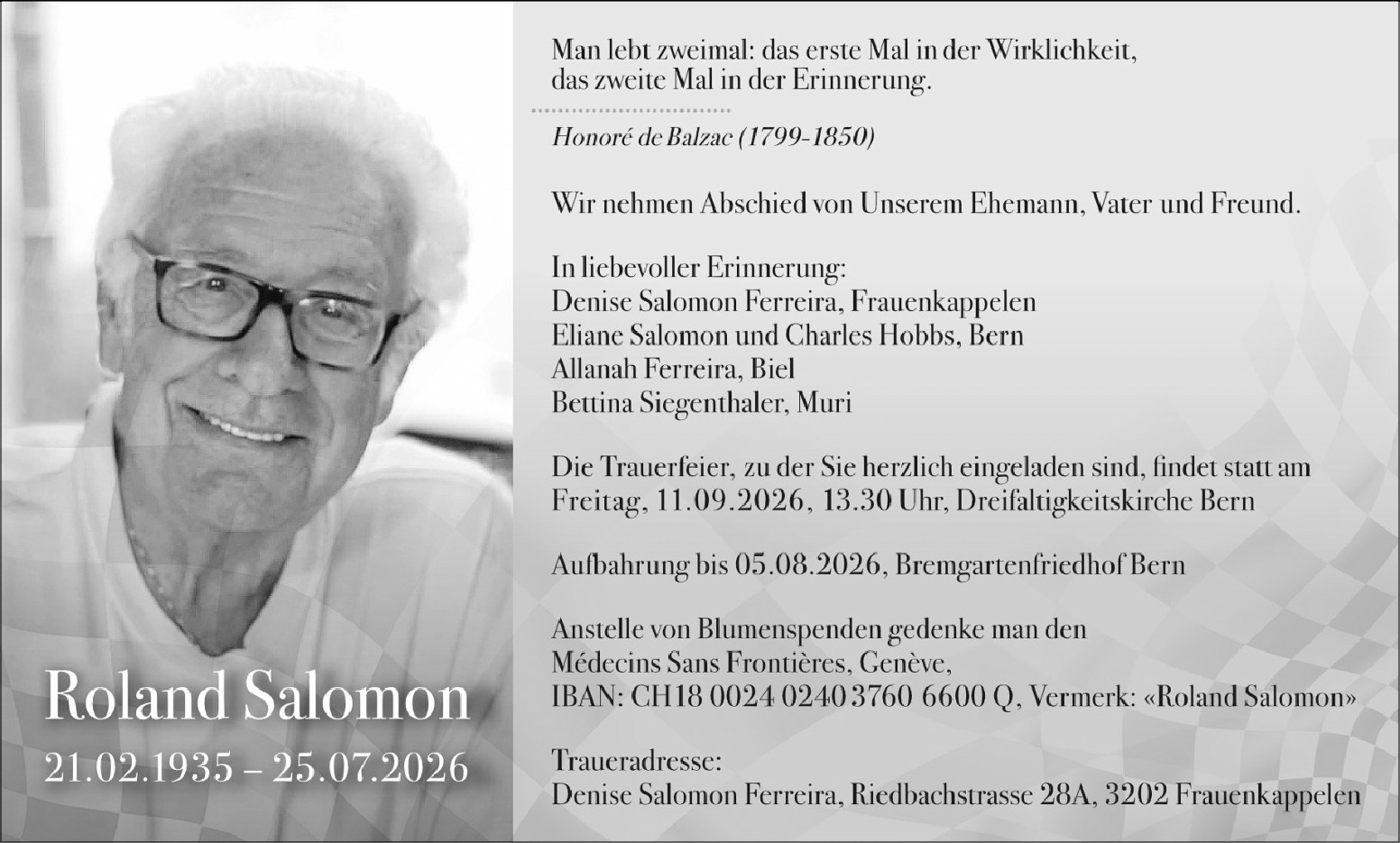 Roland Salomon

21.02.1935 – 25.07.2026

Man lebt zweimal: das erste Mal in der Wirklichkeit, das zweite Mal in der Erinnerung.

Honoré de Balzac (1799-1850)

Wir nehmen Abschied von Unserem Ehemann, Vater und Freund.

In liebevoller Erinnerung:
Denise Salomon Ferreira, Frauenkappelen
Eliane Salomon und Charles Hobbs, Bern
Allanah Ferreira, Biel
Bettina Siegenthaler, Muri

Die Trauerfeier, zu der Sie herzlich eingeladen sind, findet statt am Freitag, 11.09.2026, 13.30 Uhr, Dreifaltigkeitskirche Bern

Aufbahrung bis 05.08.2026, Bremgartenfriedhof Bern

Anstelle von Blumenspenden gedenke man den Médecins Sans Frontières, Genève, IBAN: CH18 0024 0240 3760 6600 Q, Vermerk: «Roland Salomon»

Traueradresse:
Denise Salomon Ferreira, Riedbachstrasse 28A, 3202 Frauenkappelen